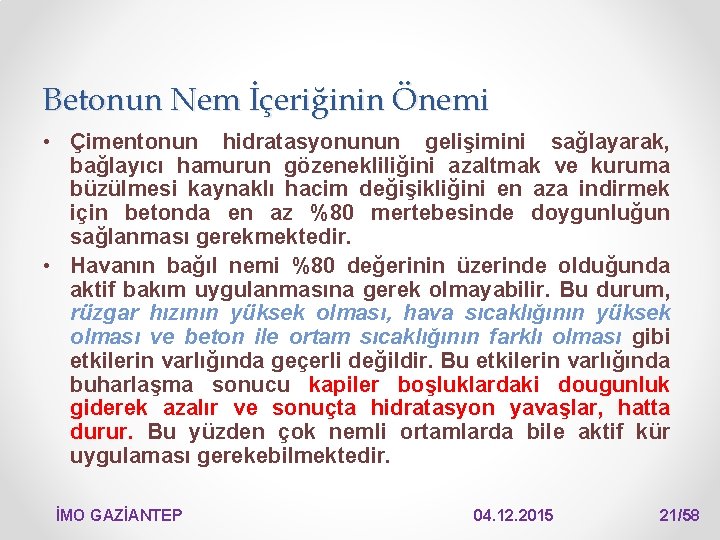 Betonun Nem İçeriğinin Önemi

• Çimentonun hidratasyonunun gelişimini sağlayarak, bağlayıcı hamurun gözenekliliğini azaltmak ve kuruma büzülmesi kaynaklı hacim değişikliğini en aza indirmek için betonda en az %80 mertebesinde doygunluğun sağlanması gerekmektedir.

• Havanın bağıl nemi %80 değerinin üzerinde olduğunda aktif bakım uygulanmasına gerek olmayabilir. Bu durum, rüzgar hızının yüksek olması, hava sıcaklığının yüksek olması ve beton ile ortam sıcaklığının farklı olması gibi etkilerin varlığında geçerli değildir. Bu etkilerin varlığında buharlaşma sonucu kapiler boşluklardaki dougunluk giderek azalır ve sonuçta hidratasyon yavaşlar, hatta durur. Bu yüzden çok nemli ortamlarda bile aktif kür uygulaması gerekebilmektedir.

İMO GAZİANTEP 04.12.2015 21/58